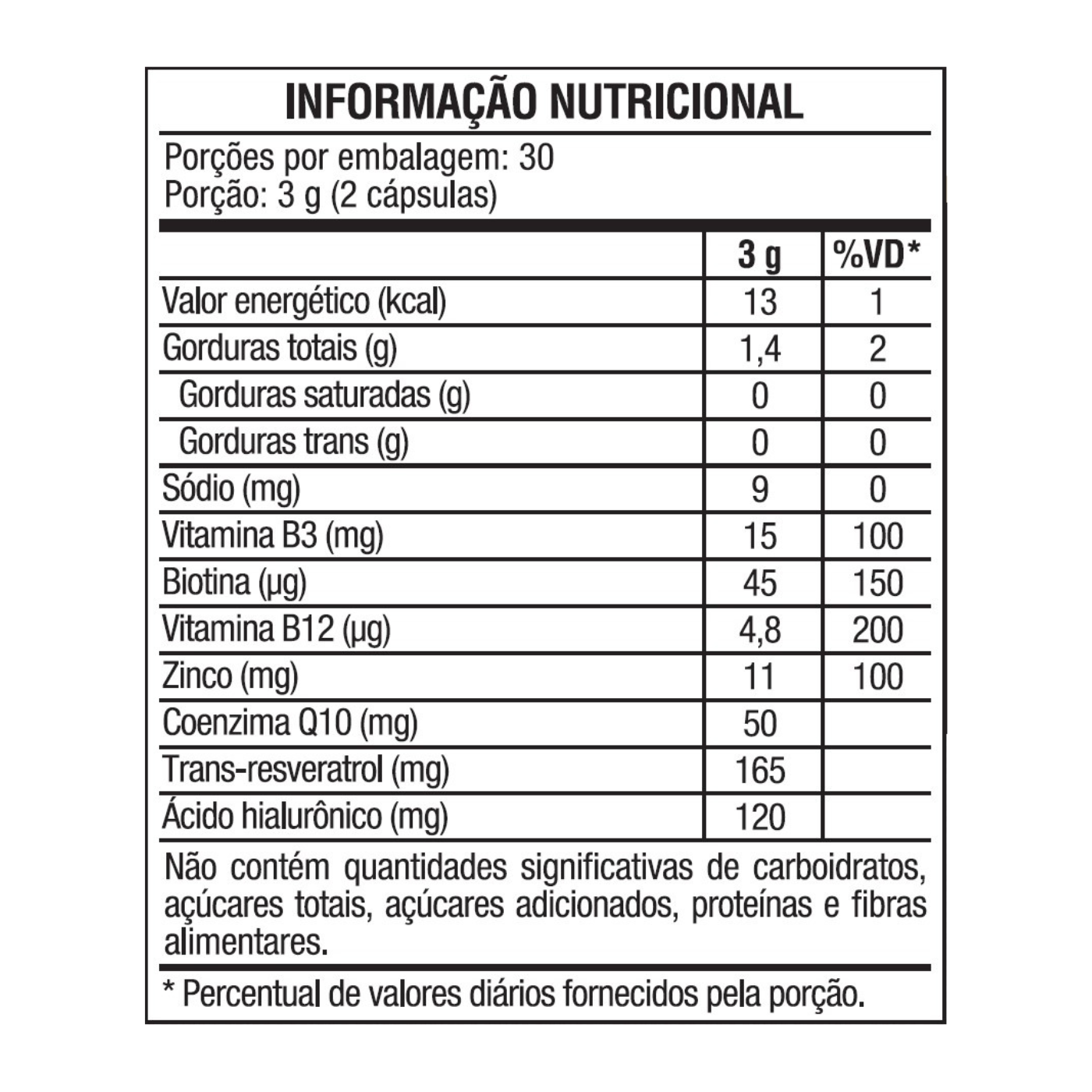 INFORMAÇÃO NUTRICIONAL

Porções por embalagem: 30
Porção: 3 g (2 cápsulas)

| | 3 g | %VD* |
|---|---|---|
| Valor energético (kcal) | 13 | 1 |
| Gorduras totais (g) | 1,4 | 2 |
| Gorduras saturadas (g) | 0 | 0 |
| Gorduras trans (g) | 0 | 0 |
| Sódio (mg) | 9 | 0 |
| Vitamina B3 (mg) | 15 | 100 |
| Biotina (µg) | 45 | 150 |
| Vitamina B12 (µg) | 4,8 | 200 |
| Zinco (mg) | 11 | 100 |
| Coenzima Q10 (mg) | 50 | |
| Trans-resveratrol (mg) | 165 | |
| Ácido hialurônico (mg) | 120 | |

Não contém quantidades significativas de carboidratos, açúcares totais, açúcares adicionados, proteínas e fibras alimentares.

* Percentual de valores diários fornecidos pela porção.